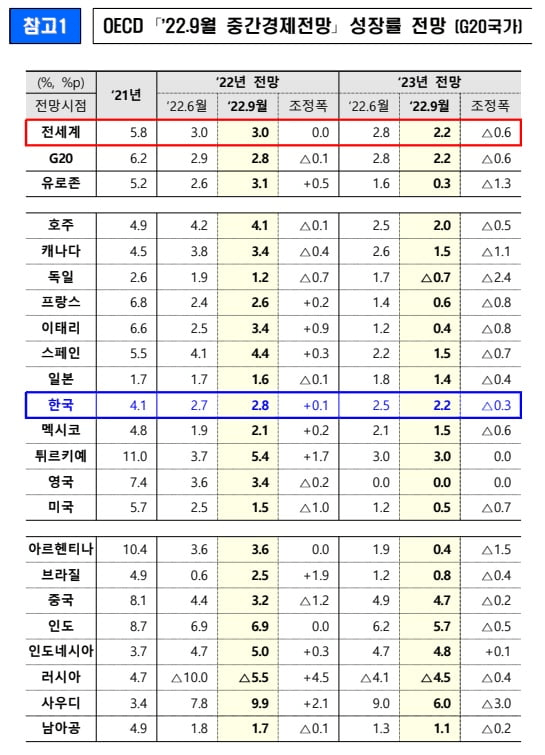 참고1

OECD 「'22.9월 중간경제전망」 성장률 전망 (G20국가)

| (%, %p) 전망시점 | '21년 | '22년 전망 '22.6월 | '22년 전망 '22.9월 | '22년 전망 조정폭 | '23년 전망 '22.6월 | '23년 전망 '22.9월 | '23년 전망 조정폭 |
|---|---|---|---|---|---|---|---|
| 전세계 | 5.8 | 3.0 | 3.0 | 0.0 | 2.8 | 2.2 | △0.6 |
| G20 | 6.2 | 2.9 | 2.8 | △0.1 | 2.8 | 2.2 | △0.6 |
| 유로존 | 5.2 | 2.6 | 3.1 | +0.5 | 1.6 | 0.3 | △1.3 |
| 호주 | 4.9 | 4.2 | 4.1 | △0.1 | 2.5 | 2.0 | △0.5 |
| 캐나다 | 4.5 | 3.8 | 3.4 | △0.4 | 2.6 | 1.5 | △1.1 |
| 독일 | 2.6 | 1.9 | 1.2 | △0.7 | 1.7 | △0.7 | △2.4 |
| 프랑스 | 6.8 | 2.4 | 2.6 | +0.2 | 1.4 | 0.6 | △0.8 |
| 이태리 | 6.6 | 2.5 | 3.4 | +0.9 | 1.2 | 0.4 | △0.8 |
| 스페인 | 5.5 | 4.1 | 4.4 | +0.3 | 2.2 | 1.5 | △0.7 |
| 일본 | 1.7 | 1.7 | 1.6 | △0.1 | 1.8 | 1.4 | △0.4 |
| 한국 | 4.1 | 2.7 | 2.8 | +0.1 | 2.5 | 2.2 | △0.3 |
| 멕시코 | 4.8 | 1.9 | 2.1 | +0.2 | 2.1 | 1.5 | △0.6 |
| 튀르키예 | 11.0 | 3.7 | 5.4 | +1.7 | 3.0 | 3.0 | 0.0 |
| 영국 | 7.4 | 3.6 | 3.4 | △0.2 | 0.0 | 0.0 | 0.0 |
| 미국 | 5.7 | 2.5 | 1.5 | △1.0 | 1.2 | 0.5 | △0.7 |
| 아르헨티나 | 10.4 | 3.6 | 3.6 | 0.0 | 1.9 | 0.4 | △1.5 |
| 브라질 | 4.9 | 0.6 | 2.5 | +1.9 | 1.2 | 0.8 | △0.4 |
| 중국 | 8.1 | 4.4 | 3.2 | △1.2 | 4.9 | 4.7 | △0.2 |
| 인도 | 8.7 | 6.9 | 6.9 | 0.0 | 6.2 | 5.7 | △0.5 |
| 인도네시아 | 3.7 | 4.7 | 5.0 | +0.3 | 4.7 | 4.8 | +0.1 |
| 러시아 | 4.7 | △10.0 | △5.5 | +4.5 | △4.1 | △4.5 | △0.4 |
| 사우디 | 3.4 | 7.8 | 9.9 | +2.1 | 9.0 | 6.0 | △3.0 |
| 남아공 | 4.9 | 1.8 | 1.7 | △0.1 | 1.3 | 1.1 | △0.2 |